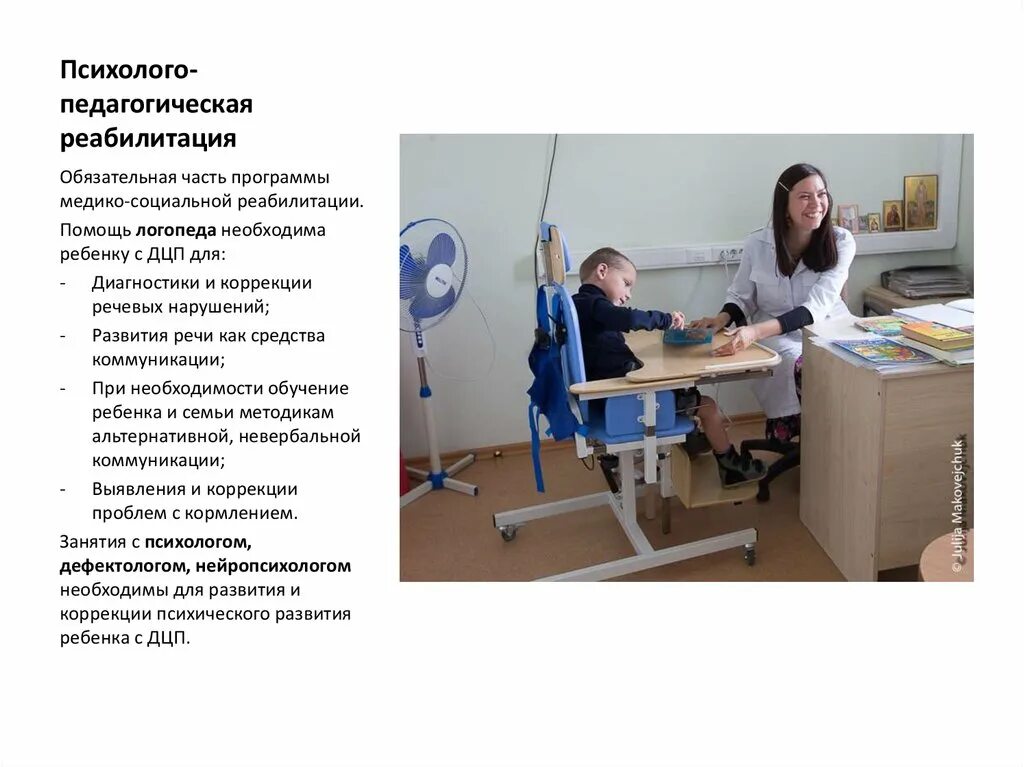 Психолого-педагогическая реабилитация

Обязательная часть программы медико-социальной реабилитации.

Помощь логопеда необходима ребенку с ДЦП для:

- Диагностики и коррекции речевых нарушений;
- Развития речи как средства коммуникации;
- При необходимости обучение ребенка и семьи методикам альтернативной, невербальной коммуникации;
- Выявления и коррекции проблем с кормлением.

Занятия с психологом, дефектологом, нейропсихологом необходимы для развития и коррекции психического развития ребенка с ДЦП.

© Julija Makovejchuk